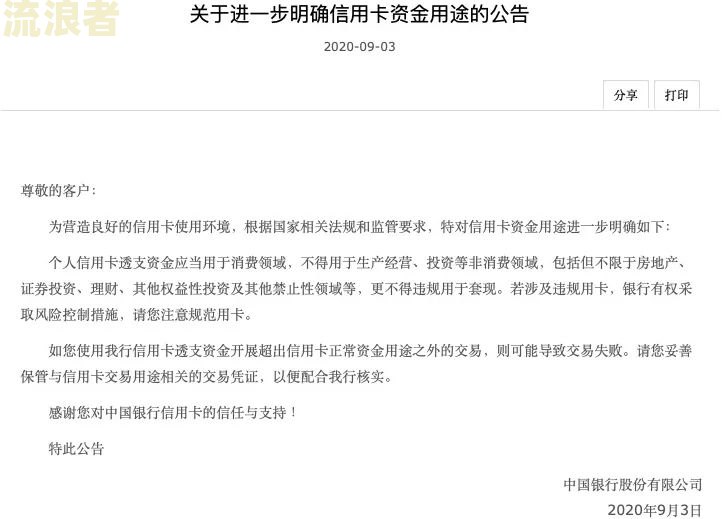 流浪者

关于进一步明确信用卡资金用途的公告

2020-09-03

分享　打印

尊敬的客户：

为营造良好的信用卡使用环境，根据国家相关法规和监管要求，特对信用卡资金用途进一步明确如下：

个人信用卡透支资金应当用于消费领域，不得用于生产经营、投资等非消费领域，包括但不限于房地产、证券投资、理财、其他权益性投资及其他禁止性领域等，更不得违规用于套现。若涉及违规用卡，银行有权采取风险控制措施，请您注意规范用卡。

如您使用我行信用卡透支资金开展超出信用卡正常资金用途之外的交易，则可能导致交易失败。请您妥善保管与信用卡交易用途相关的交易凭证，以便配合我行核实。

感谢您对中国银行信用卡的信任与支持！

特此公告

中国银行股份有限公司
2020年9月3日